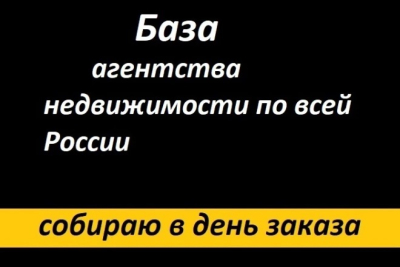 База
агентства недвижимости по всей России

собираю в день заказа